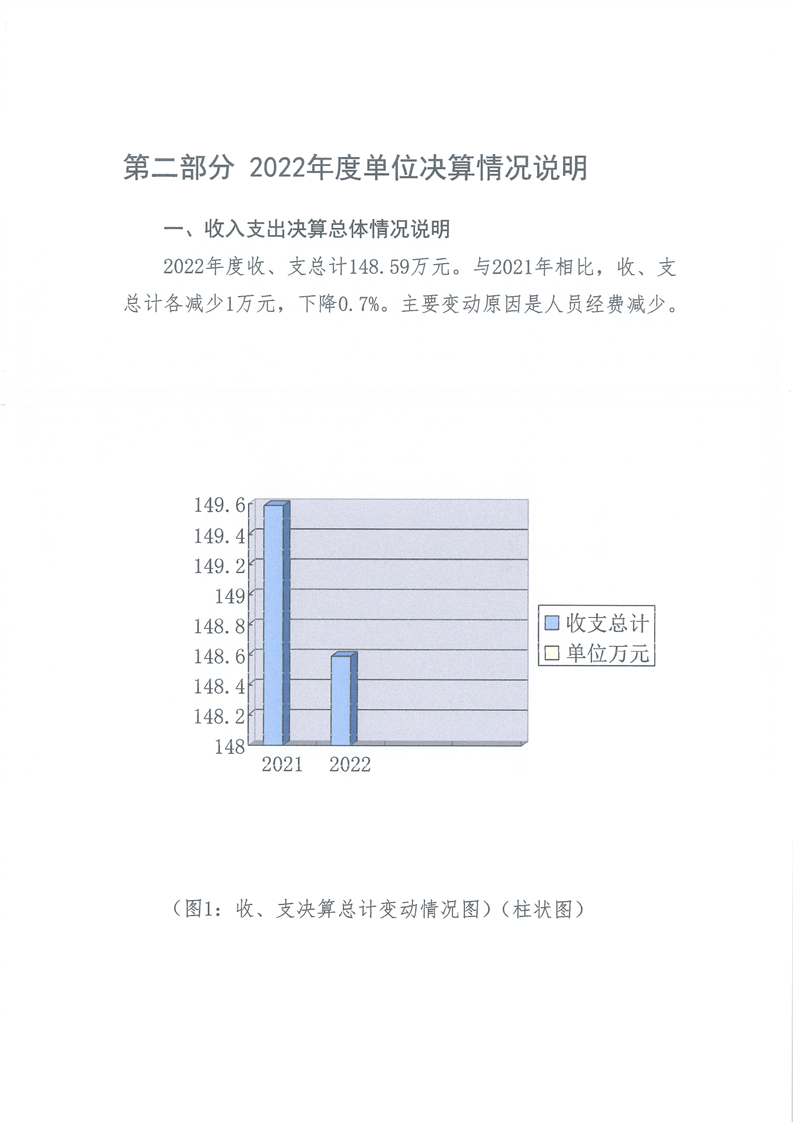 第二部分 2022年度单位决算情况说明

一、收入支出决算总体情况说明

2022年度收、支总计148.59万元。与2021年相比，收、支总计各减少1万元，下降0.7%。主要变动原因是人员经费减少。

149.6
149.4
149.2
149
148.8
148.6
148.4
148.2
148
2021
2022
收支总计
单位万元

（图1：收、支决算总计变动情况图）（柱状图）